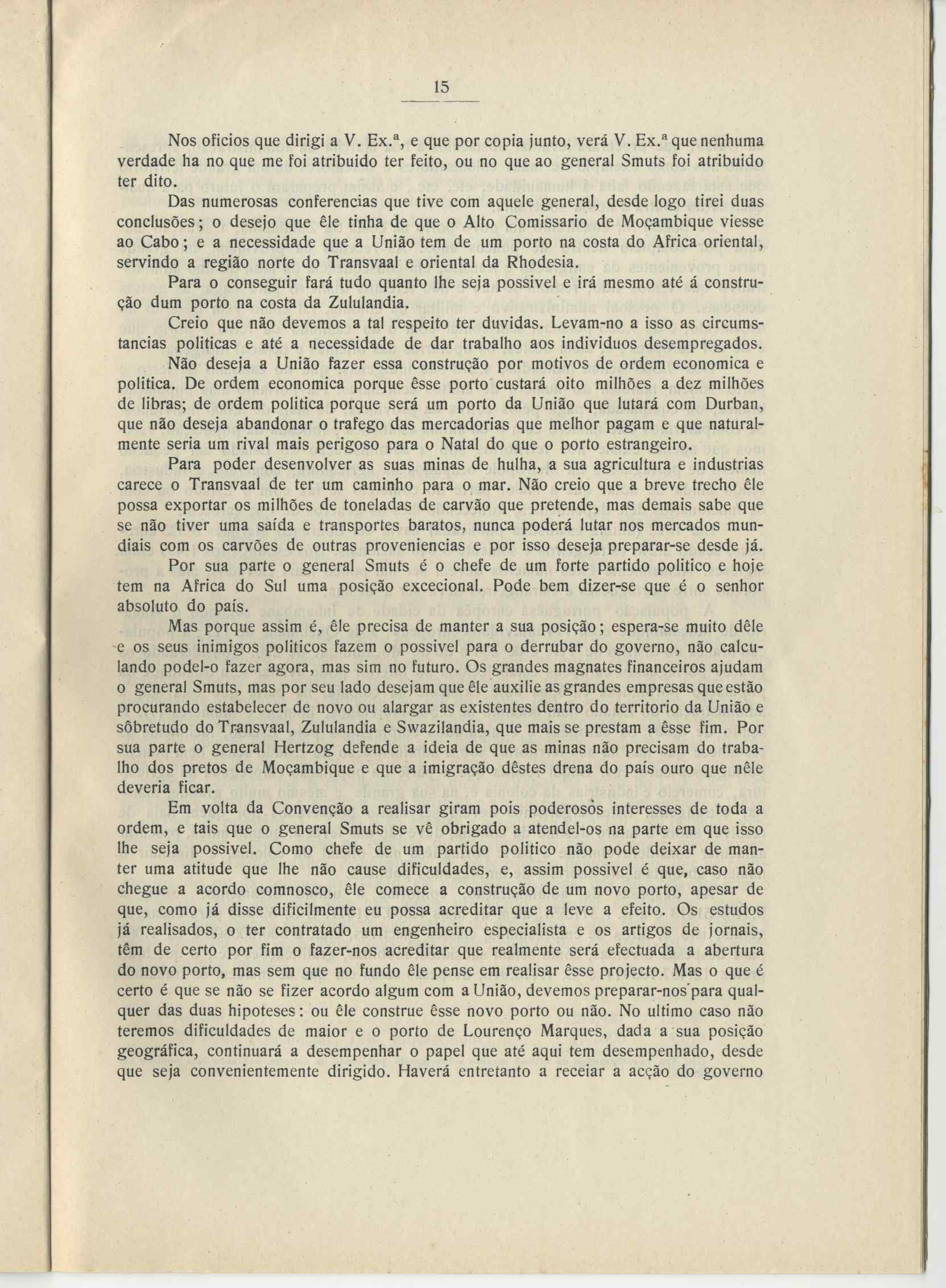 15

Nos oficios que dirigi a V. Ex.ª, e que por copia junto, verá V. Ex.ª que nenhuma verdade ha no que me foi atribuido ter feito, ou no que ao general Smuts foi atribuido ter dito.

Das numerosas conferencias que tive com aquele general, desde logo tirei duas conclusões; o desejo que êle tinha de que o Alto Comissario de Moçambique viesse ao Cabo; e a necessidade que a União tem de um porto na costa do Africa oriental, servindo a região norte do Transvaal e oriental da Rhodesia.

Para o conseguir fará tudo quanto lhe seja possivel e irá mesmo até á construção dum porto na costa da Zululandia.

Creio que não devemos a tal respeito ter duvidas. Levam-no a isso as circumstancias politicas e até a necessidade de dar trabalho aos individuos desempregados.

Não deseja a União fazer essa construção por motivos de ordem economica e politica. De ordem economica porque êsse porto custará oito milhões a dez milhões de libras; de ordem politica porque será um porto da União que lutará com Durban, que não deseja abandonar o trafego das mercadorias que melhor pagam e que naturalmente seria um rival mais perigoso para o Natal do que o porto estrangeiro.

Para poder desenvolver as suas minas de hulha, a sua agricultura e industrias carece o Transvaal de ter um caminho para o mar. Não creio que a breve trecho êle possa exportar os milhões de toneladas de carvão que pretende, mas demais sabe que se não tiver uma saída e transportes baratos, nunca poderá lutar nos mercados mundiais com os carvões de outras proveniencias e por isso deseja preparar-se desde já.

Por sua parte o general Smuts é o chefe de um forte partido politico e hoje tem na Africa do Sul uma posição excecional. Pode bem dizer-se que é o senhor absoluto do país.

Mas porque assim é, êle precisa de manter a sua posição; espera-se muito dêle e os seus inimigos politicos fazem o possivel para o derrubar do governo, não calculando podel-o fazer agora, mas sim no futuro. Os grandes magnates financeiros ajudam o general Smuts, mas por seu lado desejam que êle auxilie as grandes empresas que estão procurando estabelecer de novo ou alargar as existentes dentro do territorio da União e sôbretudo do Transvaal, Zululandia e Swazilandia, que mais se prestam a êsse fim. Por sua parte o general Hertzog defende a ideia de que as minas não precisam do trabalho dos pretos de Moçambique e que a imigração dêstes drena do país ouro que nêle deveria ficar.

Em volta da Convenção a realisar giram pois poderosos interesses de toda a ordem, e tais que o general Smuts se vê obrigado a atendel-os na parte em que isso lhe seja possivel. Como chefe de um partido politico não pode deixar de manter uma atitude que lhe não cause dificuldades, e, assim possivel é que, caso não chegue a acordo comnosco, êle comece a construção de um novo porto, apesar de que, como já disse dificilmente eu possa acreditar que a leve a efeito. Os estudos já realisados, o ter contratado um engenheiro especialista e os artigos de jornais, têm de certo por fim o fazer-nos acreditar que realmente será efectuada a abertura do novo porto, mas sem que no fundo êle pense em realisar êsse projecto. Mas o que é certo é que se não se fizer acordo algum com a União, devemos preparar-nos para qualquer das duas hipoteses: ou êle construe êsse novo porto ou não. No ultimo caso não teremos dificuldades de maior e o porto de Lourenço Marques, dada a sua posição geográfica, continuará a desempenhar o papel que até aqui tem desempenhado, desde que seja convenientemente dirigido. Haverá entretanto a receiar a acção do governo